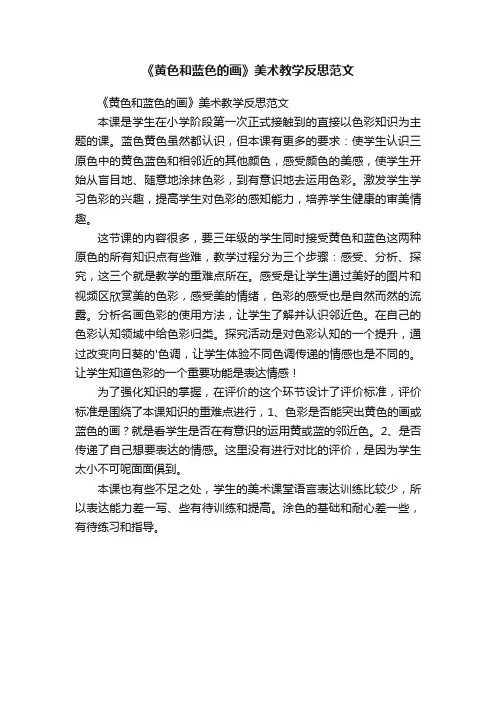 《黄色和蓝色的画》美术教学反思范文

《黄色和蓝色的画》美术教学反思范文

本课是学生在小学阶段第一次正式接触到的直接以色彩知识为主题的课。蓝色黄色虽然都认识，但本课有更多的要求：使学生认识三原色中的黄色蓝色和相邻近的其他颜色，感受颜色的美感，使学生开始从盲目地、随意地涂抹色彩，到有意识地去运用色彩。激发学生学习色彩的兴趣，提高学生对色彩的感知能力，培养学生健康的审美情趣。

这节课的内容很多，要三年级的学生同时接受黄色和蓝色这两种原色的所有知识点有些难，教学过程分为三个步骤：感受、分析、探究，这三个就是教学的重难点所在。感受是让学生通过美好的图片和视频区欣赏美的色彩，感受美的情绪，色彩的感受也是自然而然的流露。分析名画色彩的使用方法，让学生了解并认识邻近色。在自己的色彩认知领域中给色彩归类。探究活动是对色彩认知的一个提升，通过改变向日葵的'色调，让学生体验不同色调传递的情感也是不同的。让学生知道色彩的一个重要功能是表达情感！

为了强化知识的掌握，在评价的这个环节设计了评价标准，评价标准是围绕了本课知识的重难点进行，1、色彩是否能突出黄色的画或蓝色的画？就是看学生是否在有意识的运用黄或蓝的邻近色。2、是否传递了自己想要表达的情感。这里没有进行对比的评价，是因为学生太小不可呢面面俱到。

本课也有些不足之处，学生的美术课堂语言表达训练比较少，所以表达能力差一写、些有待训练和提高。涂色的基础和耐心差一些，有待练习和指导。